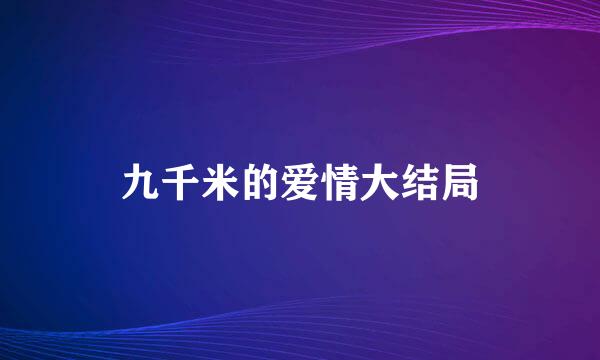 九千米的爱情大结局